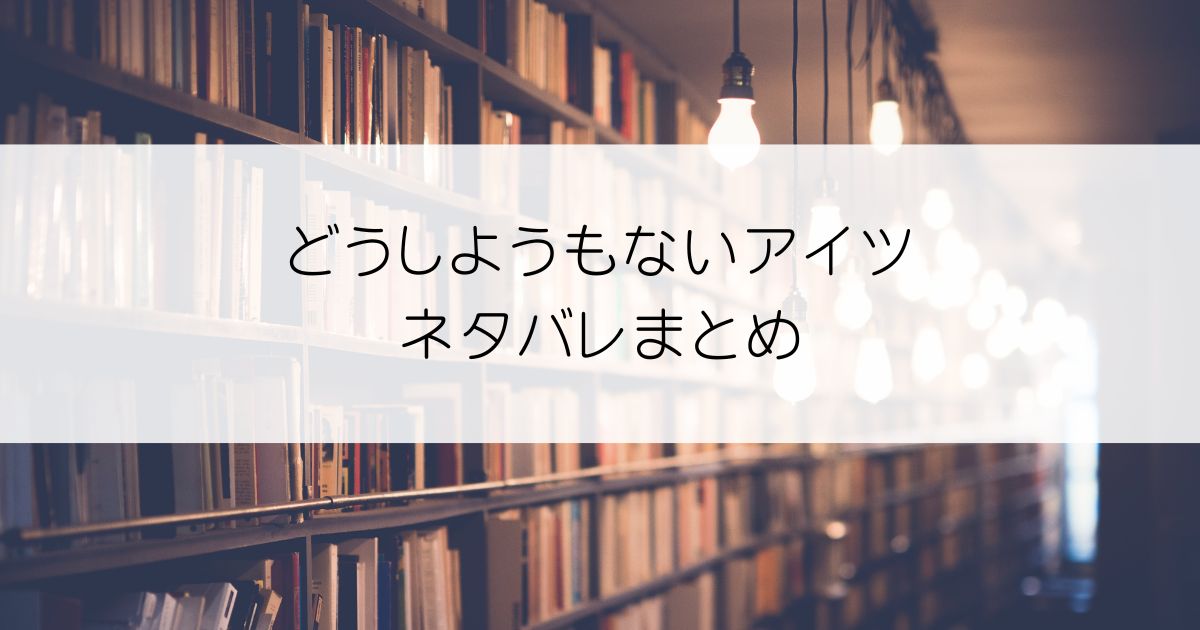 どうしようもないアイツ
ネタバレまとめ